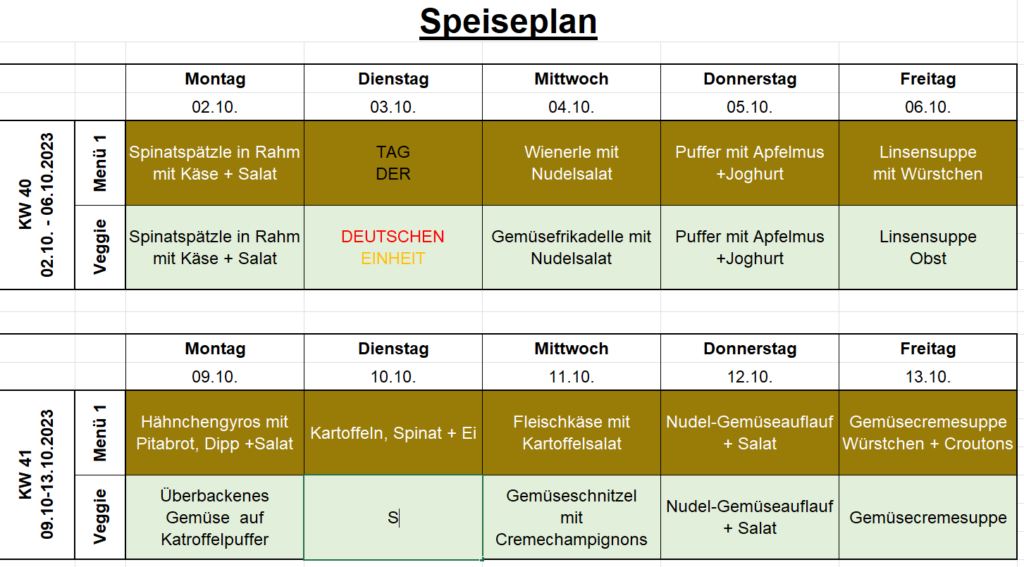 Speiseplan

| | | Montag | Dienstag | Mittwoch | Donnerstag | Freitag |
|---|---|---|---|---|---|---|
| | | 02.10. | 03.10. | 04.10. | 05.10. | 06.10. |
| KW 40 02.10. - 06.10.2023 | Menü 1 | Spinatspätzle in Rahm mit Käse + Salat | TAG DER | Wienerle mit Nudelsalat | Puffer mit Apfelmus +Joghurt | Linsensuppe mit Würstchen |
| | Veggie | Spinatspätzle in Rahm mit Käse + Salat | DEUTSCHEN EINHEIT | Gemüsefrikadelle mit Nudelsalat | Puffer mit Apfelmus +Joghurt | Linsensuppe Obst |

| | | Montag | Dienstag | Mittwoch | Donnerstag | Freitag |
|---|---|---|---|---|---|---|
| | | 09.10. | 10.10. | 11.10. | 12.10. | 13.10. |
| KW 41 09.10-13.10.2023 | Menü 1 | Hähnchengyros mit Pitabrot, Dipp +Salat | Kartoffeln, Spinat + Ei | Fleischkäse mit Kartoffelsalat | Nudel-Gemüseauflauf + Salat | Gemüsecremesuppe Würstchen + Croutons |
| | Veggie | Überbackenes Gemüse auf Katroffelpuffer | S | Gemüseschnitzel mit Cremechampignons | Nudel-Gemüseauflauf + Salat | Gemüsecremesuppe |